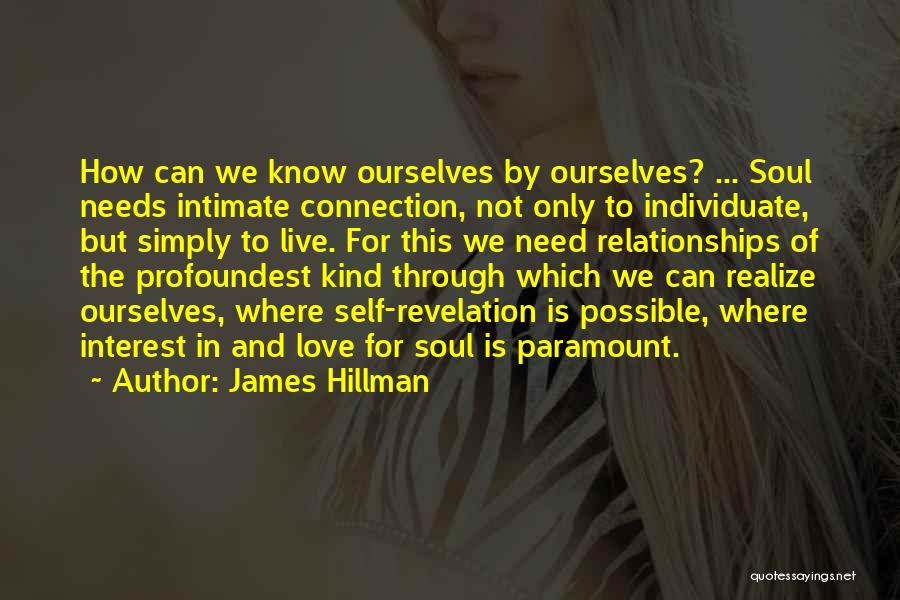 How can we know ourselves by ourselves? ... Soul needs intimate connection, not only to individuate, but simply to live. For this we need relationships of the profoundest kind through which we can realize ourselves, where self-revelation is possible, where interest in and love for soul is paramount.

~ Author: James Hillman

quotessayings.net